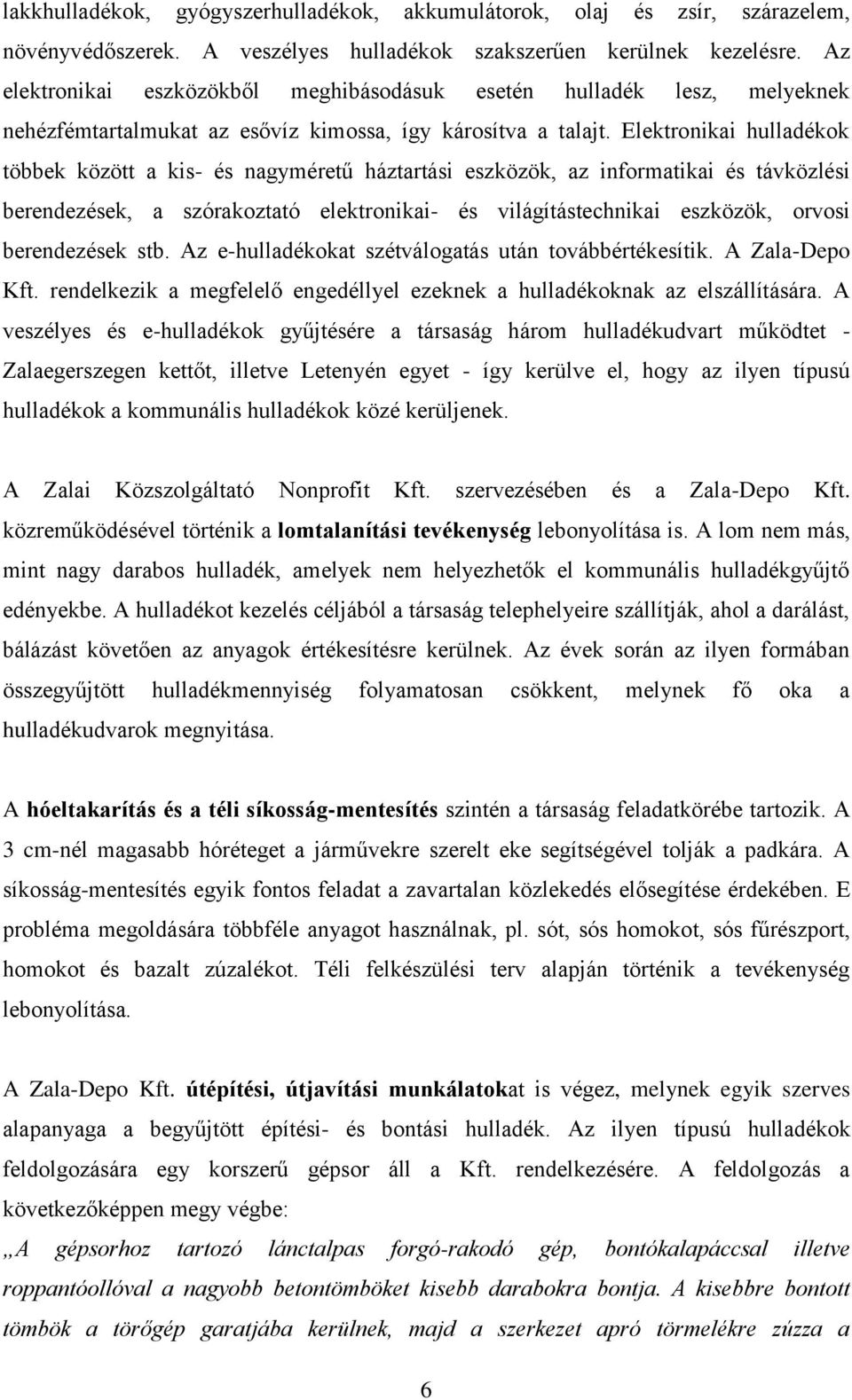 lakkhulladékok, gyógyszerhulladékok, akkumulátorok, olaj és zsír, szárazelem, növényvédőszerek. A veszélyes hulladékok szakszerűen kerülnek kezelésre. Az elektronikai eszközökből meghibásodásuk esetén hulladék lesz, melyeknek nehézfémtartalmukat az esővíz kimossa, így károsítva a talajt. Elektronikai hulladékok többek között a kis- és nagyméretű háztartási eszközök, az informatikai és távközlési berendezések, a szórakoztató elektronikai- és világítástechnikai eszközök, orvosi berendezések stb. Az e-hulladékokat szétválogatás után továbbértékesítik. A Zala-Depo Kft. rendelkezik a megfelelő engedéllyel ezeknek a hulladékoknak az elszállítására. A veszélyes és e-hulladékok gyűjtésére a társaság három hulladékudvart működtet - Zalaegerszegen kettőt, illetve Letenyén egyet - így kerülve el, hogy az ilyen típusú hulladékok a kommunális hulladékok közé kerüljenek.

A Zalai Közszolgáltató Nonprofit Kft. szervezésében és a Zala-Depo Kft. közreműködésével történik a lomtalanítási tevékenység lebonyolítása is. A lom nem más, mint nagy darabos hulladék, amelyek nem helyezhetők el kommunális hulladékgyűjtő edényekbe. A hulladékot kezelés céljából a társaság telephelyeire szállítják, ahol a darálást, bálázást követően az anyagok értékesítésre kerülnek. Az évek során az ilyen formában összegyűjtött hulladékmennyiség folyamatosan csökkent, melynek fő oka a hulladékudvarok megnyitása.

A hóeltakarítás és a téli síkosság-mentesítés szintén a társaság feladatkörébe tartozik. A 3 cm-nél magasabb hóréteget a járművekre szerelt eke segítségével tolják a padkára. A síkosság-mentesítés egyik fontos feladat a zavartalan közlekedés elősegítése érdekében. E probléma megoldására többféle anyagot használnak, pl. sót, sós homokot, sós fűrészport, homokot és bazalt zúzalékot. Téli felkészülési terv alapján történik a tevékenység lebonyolítása.

A Zala-Depo Kft. útépítési, útjavítási munkálatokat is végez, melynek egyik szerves alapanyaga a begyűjtött építési- és bontási hulladék. Az ilyen típusú hulladékok feldolgozására egy korszerű gépsor áll a Kft. rendelkezésére. A feldolgozás a következőképpen megy végbe:
„A gépsorhoz tartozó lánctalpas forgó-rakodó gép, bontókalapáccsal illetve roppantóollóval a nagyobb betontömböket kisebb darabokra bontja. A kisebbre bontott tömbök a törőgép garatjába kerülnek, majd a szerkezet apró törmelékre zúzza a

6